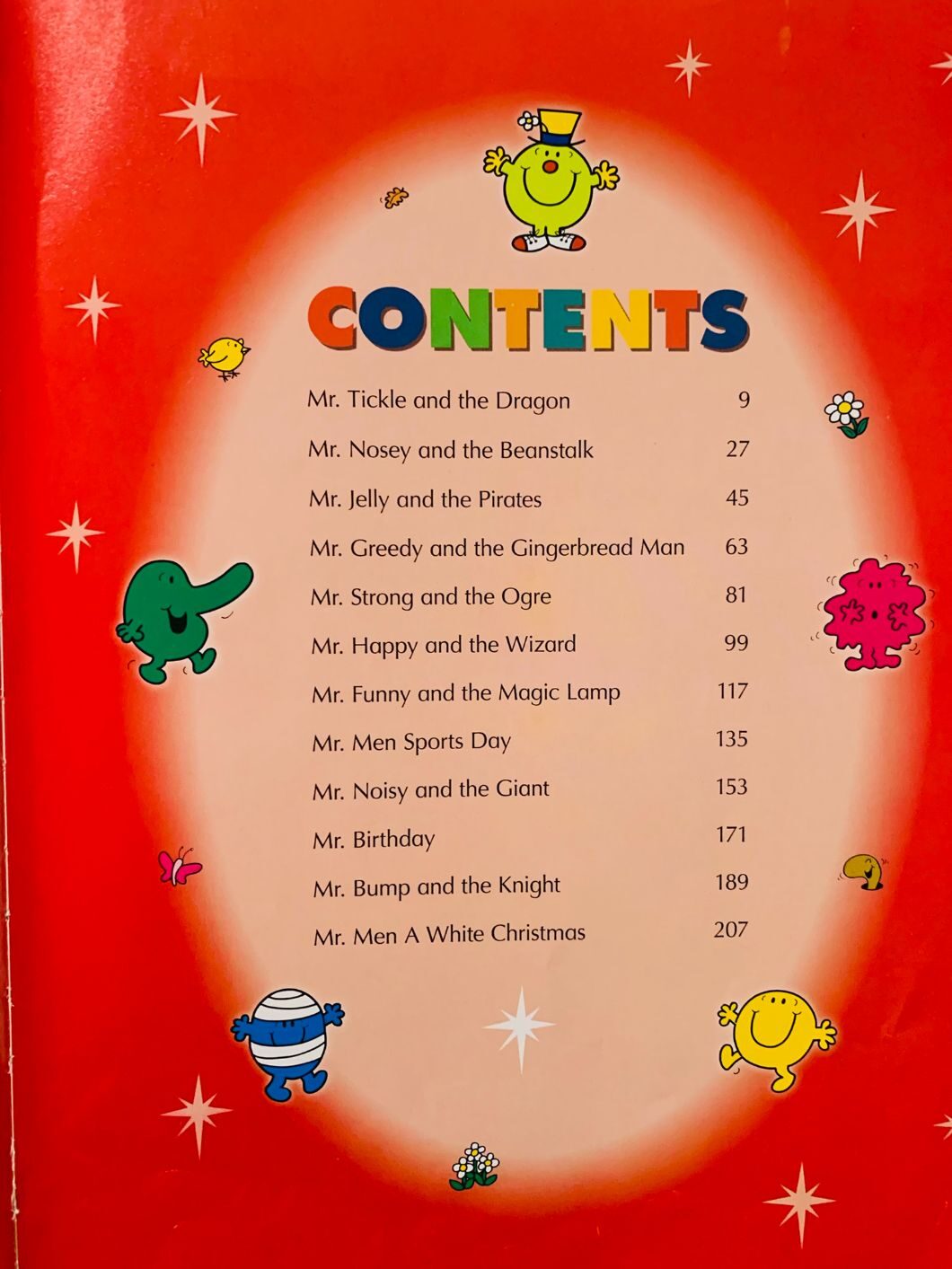 CONTENTS

Mr. Tickle and the Dragon 9
Mr. Nosey and the Beanstalk 27
Mr. Jelly and the Pirates 45
Mr. Greedy and the Gingerbread Man 63
Mr. Strong and the Ogre 81
Mr. Happy and the Wizard 99
Mr. Funny and the Magic Lamp 117
Mr. Men Sports Day 135
Mr. Noisy and the Giant 153
Mr. Birthday 171
Mr. Bump and the Knight 189
Mr. Men A White Christmas 207